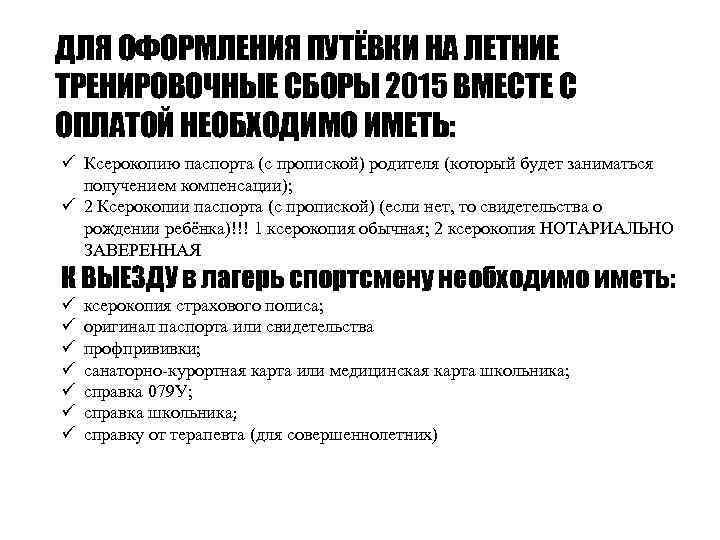 ДЛЯ ОФОРМЛЕНИЯ ПУТЁВКИ НА ЛЕТНИЕ ТРЕНИРОВОЧНЫЕ СБОРЫ 2015 ВМЕСТЕ С ОПЛАТОЙ НЕОБХОДИМО ИМЕТЬ:

✓ Ксерокопию паспорта (с пропиской) родителя (который будет заниматься получением компенсации);
✓ 2 Ксерокопии паспорта (с пропиской) (если нет, то свидетельства о рождении ребёнка)!!! 1 ксерокопия обычная; 2 ксерокопия НОТАРИАЛЬНО ЗАВЕРЕННАЯ

К ВЫЕЗДУ в лагерь спортсмену необходимо иметь:

✓ ксерокопия страхового полиса;
✓ оригинал паспорта или свидетельства
✓ профпрививки;
✓ санаторно-курортная карта или медицинская карта школьника;
✓ справка 079У;
✓ справка школьника;
✓ справку от терапевта (для совершеннолетних)